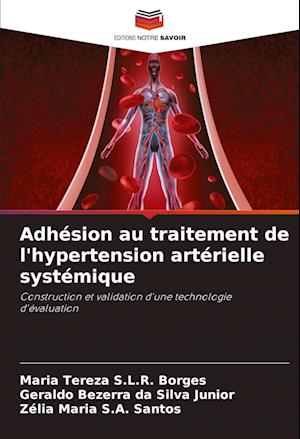 EDITIONS NOTRE SAVOIR

Adhésion au traitement de l'hypertension artérielle systémique

Construction et validation d'une technologie d'évaluation

Maria Tereza S.L.R. Borges
Geraldo Bezerra da Silva Junior
Zélia Maria S.A. Santos